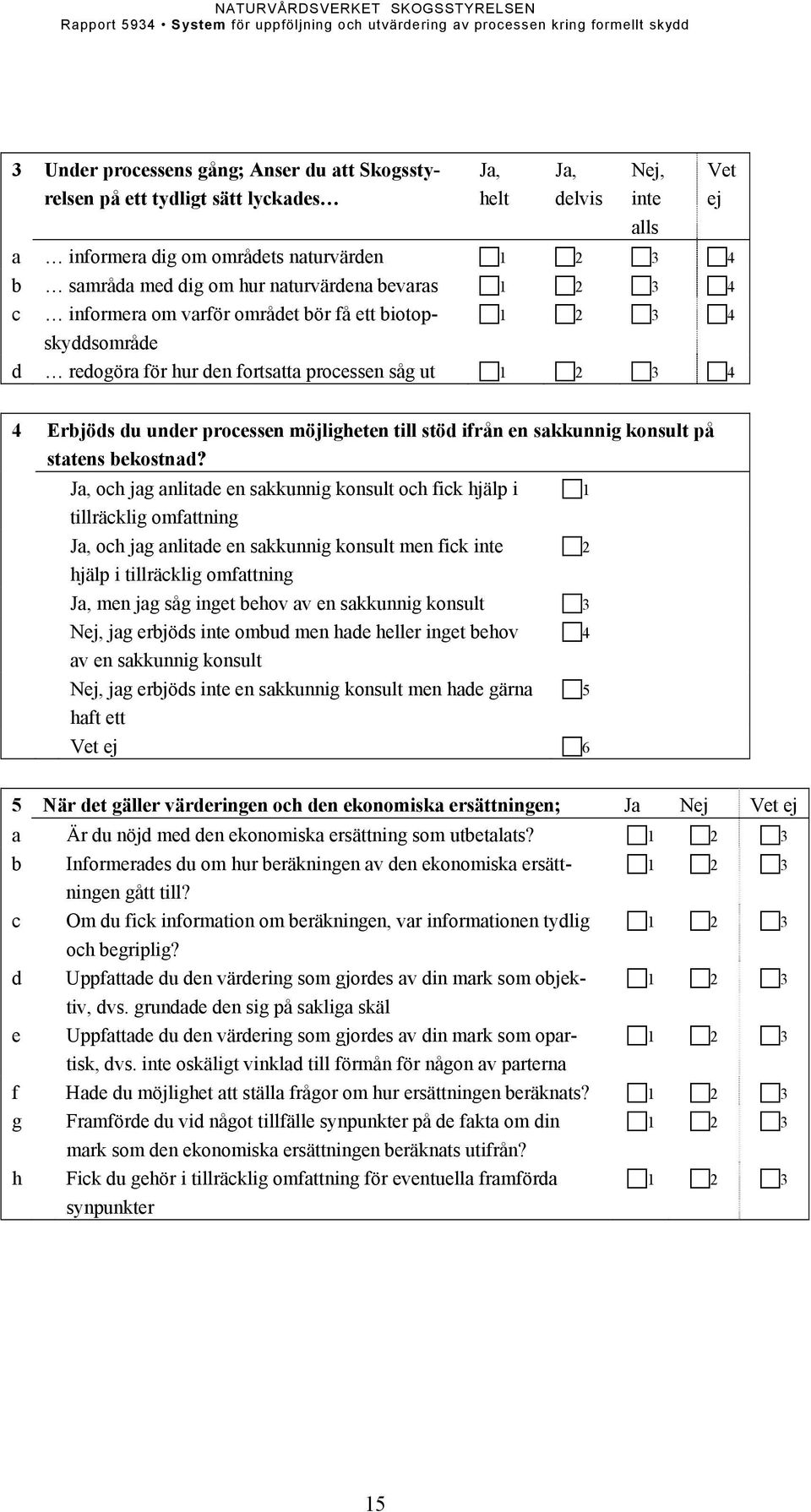 NATURVÅRDSVERKET SKOGSSTYRELSEN
Rapport 5934 • System för uppföljning och utvärdering av processen kring formellt skydd

| 3 | Under processens gång; Anser du att Skogsstyrelsen på ett tydligt sätt lyckades… | Ja, helt | Ja, delvis | Nej, inte alls | Vet ej |
|---|---|---|---|---|---|
| a | … informera dig om områdets naturvärden | 1 | 2 | 3 | 4 |
| b | … samråda med dig om hur naturvärdena bevaras | 1 | 2 | 3 | 4 |
| c | … informera om varför området bör få ett biotopskyddsområde | 1 | 2 | 3 | 4 |
| d | … redogöra för hur den fortsatta processen såg ut | 1 | 2 | 3 | 4 |

4 Erbjöds du under processen möjligheten till stöd ifrån en sakkunnig konsult på statens bekostnad?

| | |
|---|---|
| Ja, och jag anlitade en sakkunnig konsult och fick hjälp i tillräcklig omfattning | 1 |
| Ja, och jag anlitade en sakkunnig konsult men fick inte hjälp i tillräcklig omfattning | 2 |
| Ja, men jag såg inget behov av en sakkunnig konsult | 3 |
| Nej, jag erbjöds inte ombud men hade heller inget behov av en sakkunnig konsult | 4 |
| Nej, jag erbjöds inte en sakkunnig konsult men hade gärna haft ett | 5 |
| Vet ej | 6 |

| 5 | När det gäller värderingen och den ekonomiska ersättningen; | Ja | Nej | Vet ej |
|---|---|---|---|---|
| a | Är du nöjd med den ekonomiska ersättning som utbetalats? | 1 | 2 | 3 |
| b | Informerades du om hur beräkningen av den ekonomiska ersättningen gått till? | 1 | 2 | 3 |
| c | Om du fick information om beräkningen, var informationen tydlig och begriplig? | 1 | 2 | 3 |
| d | Uppfattade du den värdering som gjordes av din mark som objektiv, dvs. grundade den sig på sakliga skäl | 1 | 2 | 3 |
| e | Uppfattade du den värdering som gjordes av din mark som opartisk, dvs. inte oskäligt vinklad till förmån för någon av parterna | 1 | 2 | 3 |
| f | Hade du möjlighet att ställa frågor om hur ersättningen beräknats? | 1 | 2 | 3 |
| g | Framförde du vid något tillfälle synpunkter på de fakta om din mark som den ekonomiska ersättningen beräknats utifrån? | 1 | 2 | 3 |
| h | Fick du gehör i tillräcklig omfattning för eventuella framförda synpunkter | 1 | 2 | 3 |

15